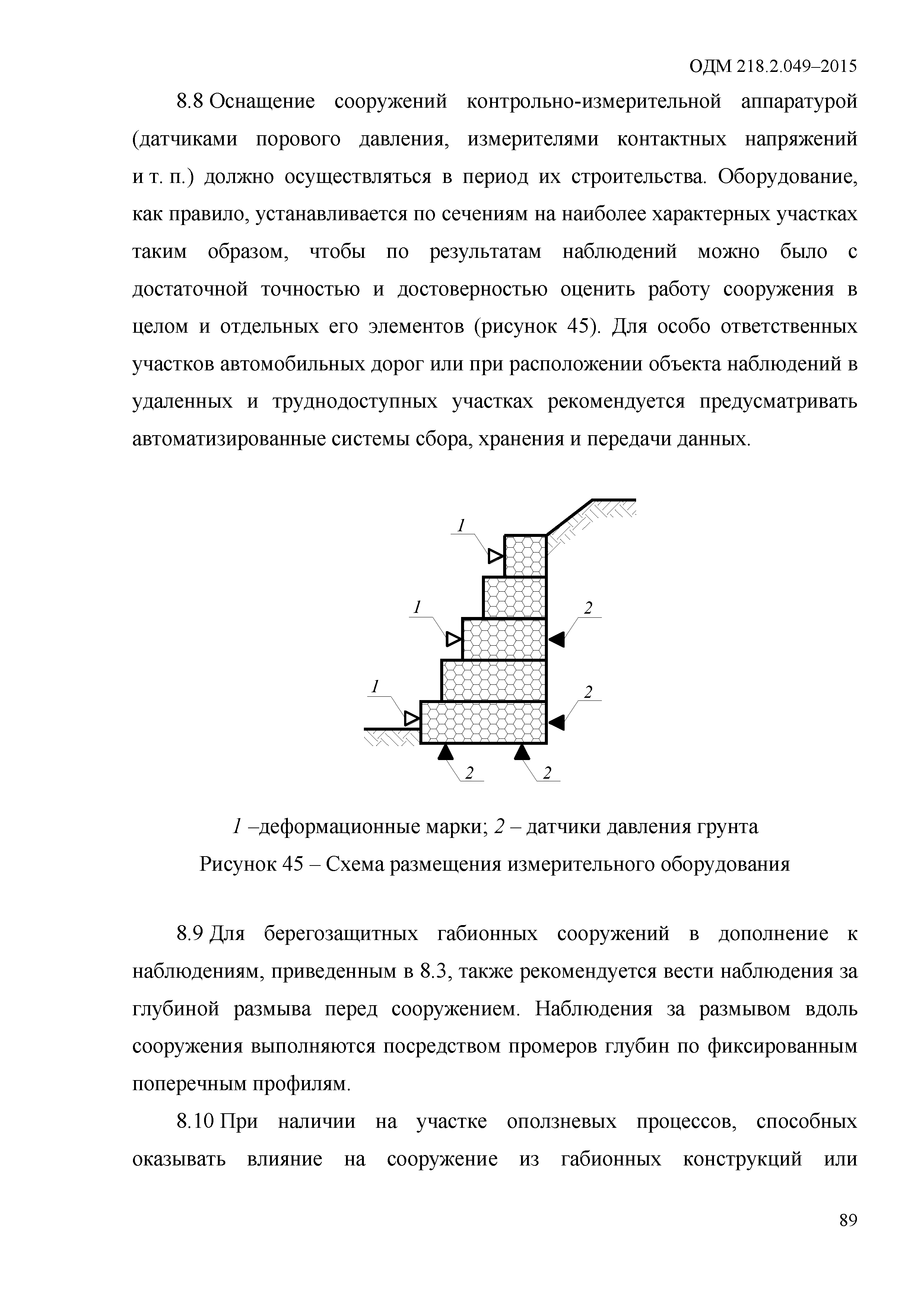 ОДМ 218.2.049–2015

8.8 Оснащение сооружений контрольно-измерительной аппаратурой (датчиками порового давления, измерителями контактных напряжений и т. п.) должно осуществляться в период их строительства. Оборудование, как правило, устанавливается по сечениям на наиболее характерных участках таким образом, чтобы по результатам наблюдений можно было с достаточной точностью и достоверностью оценить работу сооружения в целом и отдельных его элементов (рисунок 45). Для особо ответственных участков автомобильных дорог или при расположении объекта наблюдений в удаленных и труднодоступных участках рекомендуется предусматривать автоматизированные системы сбора, хранения и передачи данных.

1
1
2
1
2
2
2

1 –деформационные марки; 2 – датчики давления грунта

Рисунок 45 – Схема размещения измерительного оборудования

8.9 Для берегозащитных габионных сооружений в дополнение к наблюдениям, приведенным в 8.3, также рекомендуется вести наблюдения за глубиной размыва перед сооружением. Наблюдения за размывом вдоль сооружения выполняются посредством промеров глубин по фиксированным поперечным профилям.

8.10 При наличии на участке оползневых процессов, способных оказывать влияние на сооружение из габионных конструкций или

89